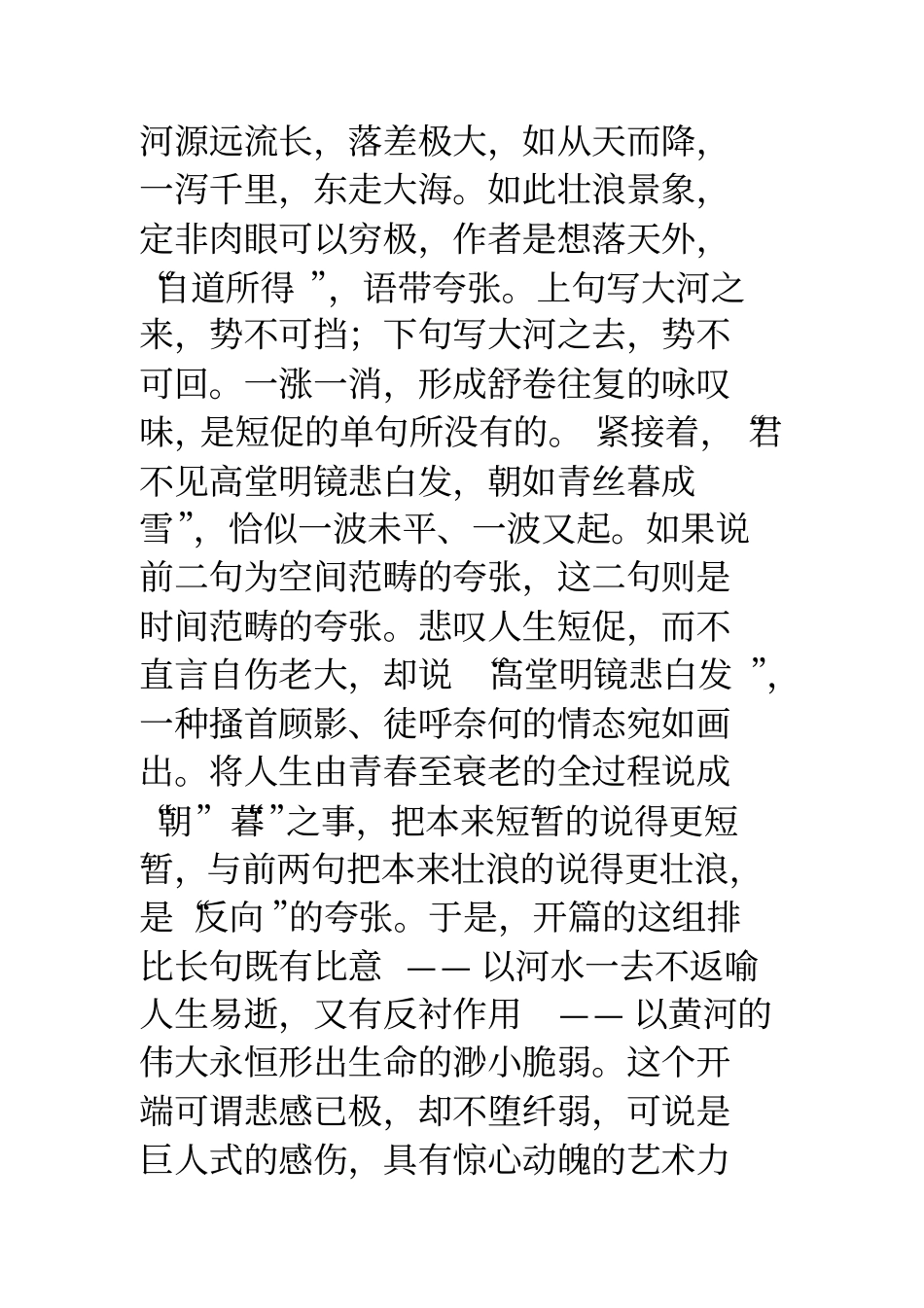 河源远流长，落差极大，如从天而降，一泻千里，东走大海。如此壮浪景象，定非肉眼可以穷极，作者是想落天外，“自道所得”，语带夸张。上句写大河之来，势不可挡；下句写大河之去，势不可回。一涨一消，形成舒卷往复的咏叹味，是短促的单句所没有的。紧接着，“君不见高堂明镜悲白发，朝如青丝暮成雪”，恰似一波未平、一波又起。如果说前二句为空间范畴的夸张，这二句则是时间范畴的夸张。悲叹人生短促，而不直言自伤老大，却说“高堂明镜悲白发”，一种搔首顾影、徒呼奈何的情态宛如画出。将人生由青春至衰老的全过程说成“朝”“暮”之事，把本来短暂的说得更短暂，与前两句把本来壮浪的说得更壮浪，是“反向”的夸张。于是，开篇的这组排比长句既有比意——以河水一去不返喻人生易逝，又有反衬作用——以黄河的伟大永恒形出生命的渺小脆弱。这个开端可谓悲感已极，却不堕纤弱，可说是巨人式的感伤，具有惊心动魄的艺术力